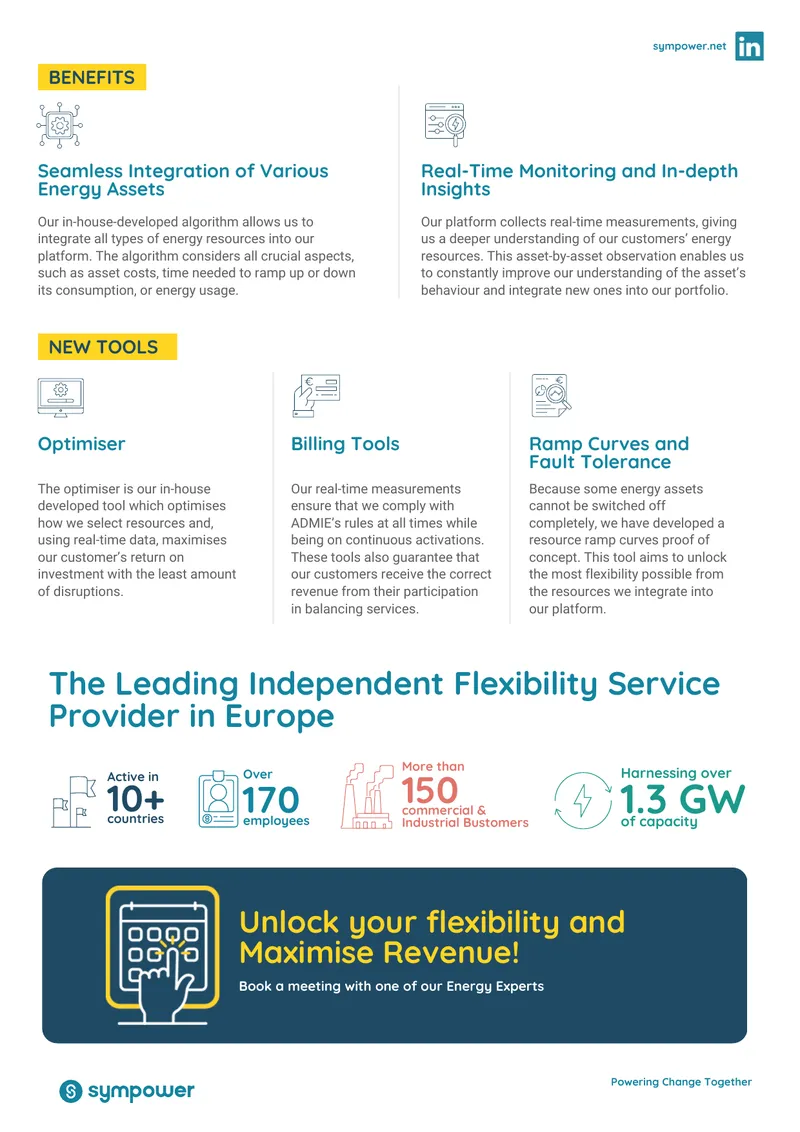 sympower.net

BENEFITS

Seamless Integration of Various Energy Assets

Our in-house-developed algorithm allows us to integrate all types of energy resources into our platform. The algorithm considers all crucial aspects, such as asset costs, time needed to ramp up or down its consumption, or energy usage.

Real-Time Monitoring and In-depth Insights

Our platform collects real-time measurements, giving us a deeper understanding of our customers' energy resources. This asset-by-asset observation enables us to constantly improve our understanding of the asset's behaviour and integrate new ones into our portfolio.

NEW TOOLS

Optimiser

The optimiser is our in-house developed tool which optimises how we select resources and, using real-time data, maximises our customer's return on investment with the least amount of disruptions.

Billing Tools

Our real-time measurements ensure that we comply with ADMIE's rules at all times while being on continuous activations. These tools also guarantee that our customers receive the correct revenue from their participation in balancing services.

Ramp Curves and Fault Tolerance

Because some energy assets cannot be switched off completely, we have developed a resource ramp curves proof of concept. This tool aims to unlock the most flexibility possible from the resources we integrate into our platform.

The Leading Independent Flexibility Service Provider in Europe

Active in
10+
countries

Over
170
employees

More than
150
commercial &
Industrial Bustomers

Harnessing over
1.3 GW
of capacity

Unlock your flexibility and Maximise Revenue!

Book a meeting with one of our Energy Experts

sympower

Powering Change Together